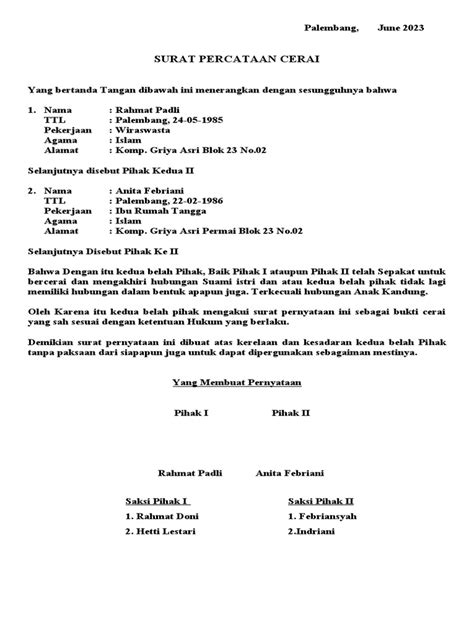 Palembang, June 2023

SURAT PERCATAAN CERAI

Yang bertanda Tangan dibawah ini menerangkan dengan sesungguhnya bahwa

1. Nama : Rahmat Padli
TTL : Palembang, 24-05-1985
Pekerjaan : Wiraswasta
Agama : Islam
Alamat : Komp. Griya Asri Blok 23 No.02

Selanjutnya disebut Pihak Kedua II

2. Nama : Anita Febriani
TTL : Palembang, 22-02-1986
Pekerjaan : Ibu Rumah Tangga
Agama : Islam
Alamat : Komp. Griya Asri Permai Blok 23 No.02

Selanjutnya Disebut Pihak Ke II

Bahwa Dengan itu kedua belah Pihak, Baik Pihak I ataupun Pihak II telah Sepakat untuk bercerai dan mengakhiri hubungan Suami istri dan atau kedua belah pihak tidak lagi memiliki hubungan dalam bentuk apapun juga. Terkecuali hubungan Anak Kandung.

Oleh Karena itu kedua belah pihak mengakui surat pernyataan ini sebagai bukti cerai yang sah sesuai dengan ketentuan Hukum yang berlaku.

Demikian surat pernyataan ini dibuat atas kerelaan dan kesadaran kedua belah Pihak tanpa paksaan dari siapapun juga untuk dapat dipergunakan sebagaiman mestinya.

Yang Membuat Pernyataan

Pihak I Pihak II

Rahmat Padli Anita Febriani

Saksi Pihak I
1. Rahmat Doni
2. Hetti Lestari

Saksi Pihak II
1. Febriansyah
2.Indriani